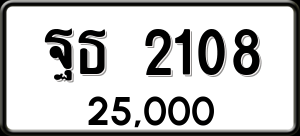 ฐธ 2108

25,000